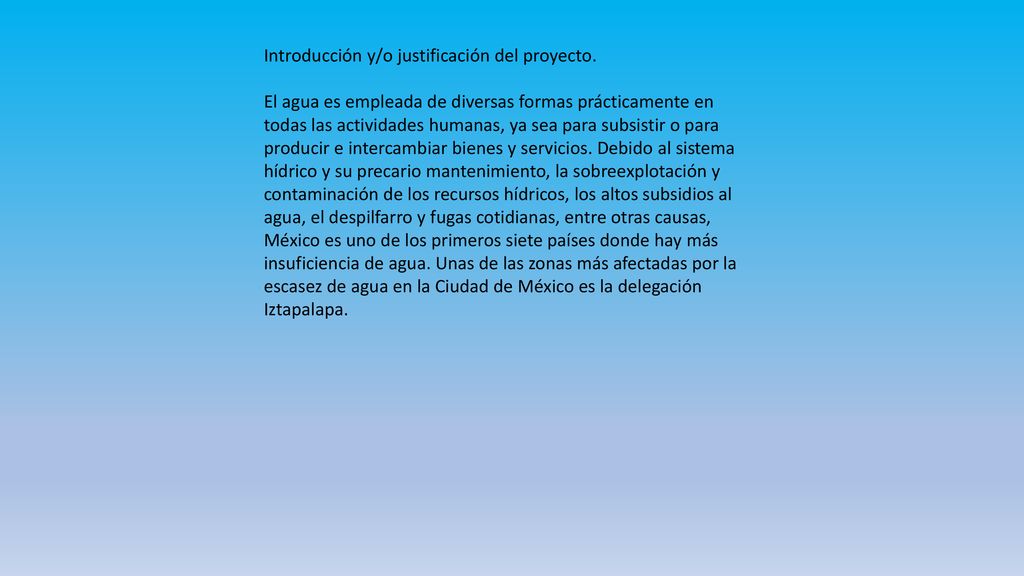 Introducción y/o justificación del proyecto.

El agua es empleada de diversas formas prácticamente en todas las actividades humanas, ya sea para subsistir o para producir e intercambiar bienes y servicios. Debido al sistema hídrico y su precario mantenimiento, la sobreexplotación y contaminación de los recursos hídricos, los altos subsidios al agua, el despilfarro y fugas cotidianas, entre otras causas, México es uno de los primeros siete países donde hay más insuficiencia de agua. Unas de las zonas más afectadas por la escasez de agua en la Ciudad de México es la delegación Iztapalapa.